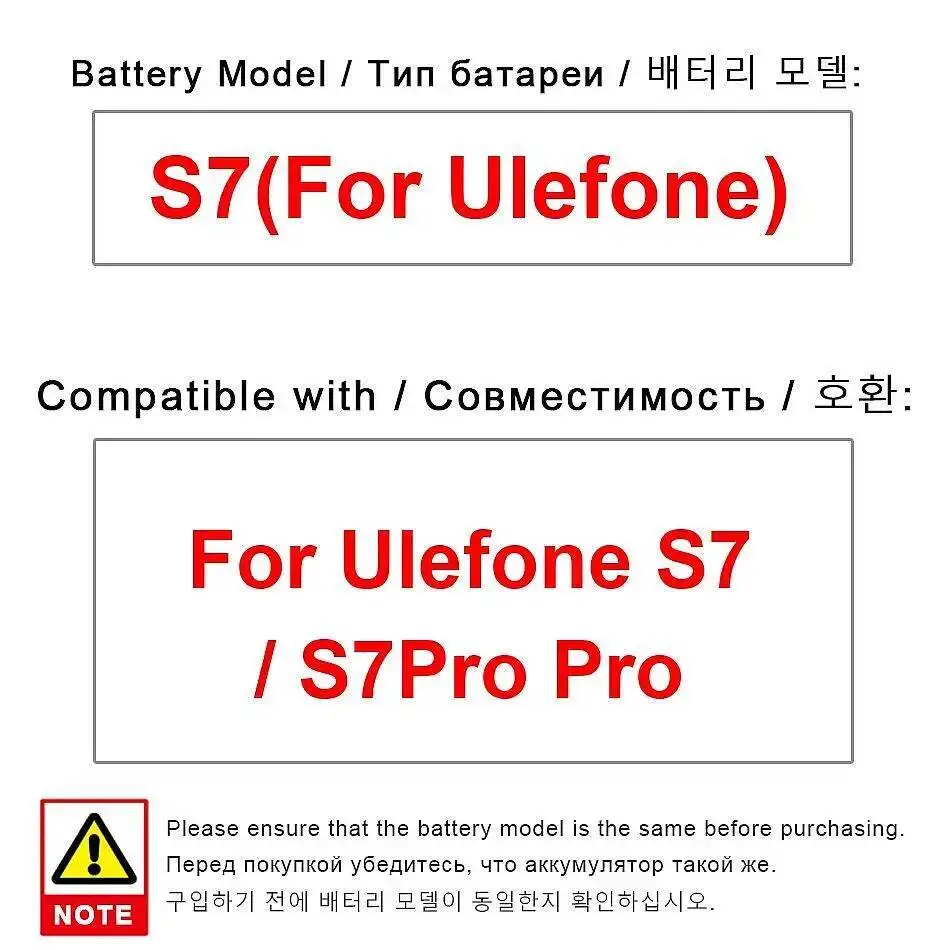 Battery Model / Тип батареи / 배터리 모델:

S7(For Ulefone)

Compatible with / Совместимость / 호환:

For Ulefone S7
/ S7Pro Pro

NOTE

Please ensure that the battery model is the same before purchasing.

Перед покупкой убедитесь, что аккумулятор такой же.

구입하기 전에 배터리 모델이 동일한지 확인하십시오.